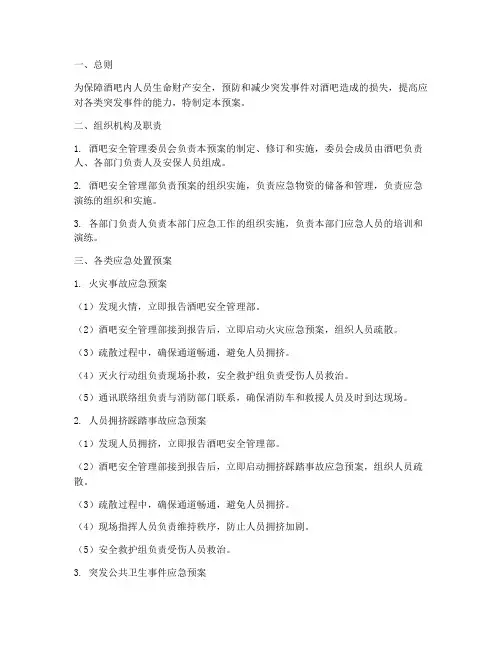 一、总则

为保障酒吧内人员生命财产安全，预防和减少突发事件对酒吧造成的损失，提高应对各类突发事件的能力，特制定本预案。

二、组织机构及职责

1. 酒吧安全管理委员会负责本预案的制定、修订和实施，委员会成员由酒吧负责人、各部门负责人及安保人员组成。

2. 酒吧安全管理部负责预案的组织实施，负责应急物资的储备和管理，负责应急演练的组织和实施。

3. 各部门负责人负责本部门应急工作的组织实施，负责本部门应急人员的培训和演练。

三、各类应急处置预案

1. 火灾事故应急预案

（1）发现火情，立即报告酒吧安全管理部。

（2）酒吧安全管理部接到报告后，立即启动火灾应急预案，组织人员疏散。

（3）疏散过程中，确保通道畅通，避免人员拥挤。

（4）灭火行动组负责现场扑救，安全救护组负责受伤人员救治。

（5）通讯联络组负责与消防部门联系，确保消防车和救援人员及时到达现场。

2. 人员拥挤踩踏事故应急预案

（1）发现人员拥挤，立即报告酒吧安全管理部。

（2）酒吧安全管理部接到报告后，立即启动拥挤踩踏事故应急预案，组织人员疏散。

（3）疏散过程中，确保通道畅通，避免人员拥挤。

（4）现场指挥人员负责维持秩序，防止人员拥挤加剧。

（5）安全救护组负责受伤人员救治。

3. 突发公共卫生事件应急预案